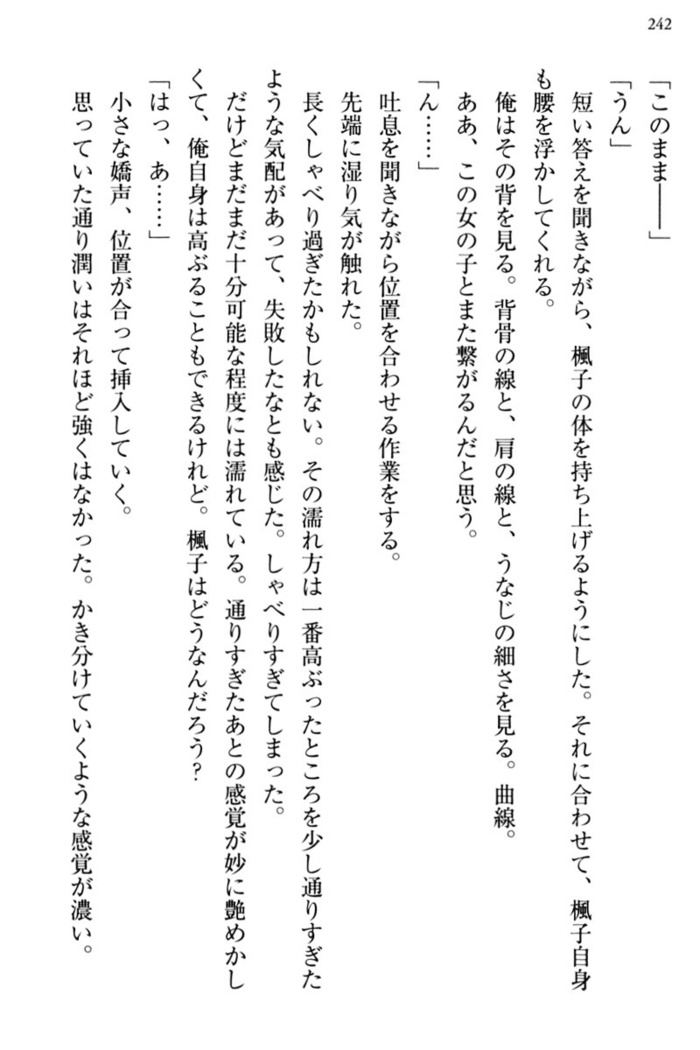 242

「このまま――」

「うん」

短い答えを聞きながら、楓子の体を持ち上げるようにした。それに合わせて、楓子自身も腰を浮かしてくれる。

俺はその背を見る。背骨の線と、肩の線と、うなじの細さを見る。曲線。

ああ、この女の子とまた繋がるんだと思う。

「ん……」

吐息を聞きながら位置を合わせる作業をする。

先端に湿り気が触れた。

長くしゃべり過ぎたかもしれない。その濡れ方は一番高ぶったところを少し通りすぎたような気配があって、失敗したなとも感じた。しゃべりすぎてしまった。

だけどまだまだ十分可能な程度には濡れている。通りすぎたあとの感覚が妙に艶めかしくて、俺自身は高ぶることもできるけれど。楓子はどうなんだろう？

「はっ、あ……」

小さな嬌声、位置が合って挿入していく。

思っていた通り潤いはそれほど強くはなかった。かき分けていくような感覚が濃い。